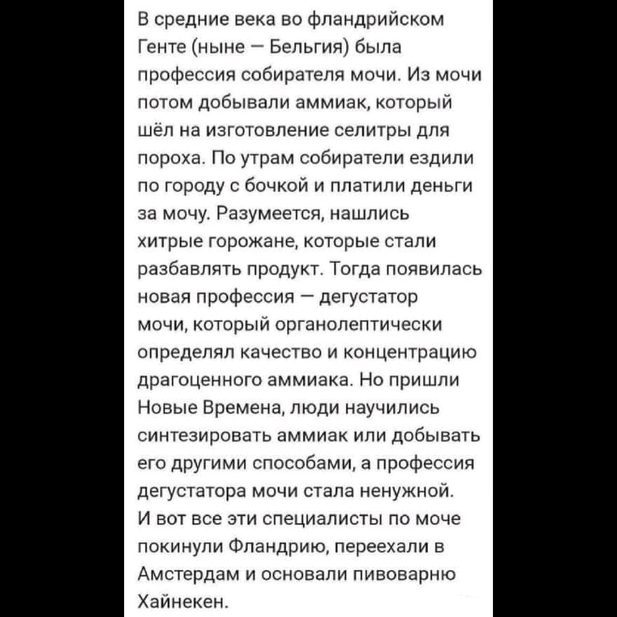 В средние века во фландрийском Генте (ныне — Бельгия) была профессия собирателя мочи. Из мочи потом добывали аммиак, который шёл на изготовление селитры для пороха. По утрам собиратели ездили по городу с бочкой и платили деньги за мочу. Разумеется, нашлись хитрые горожане, которые стали разбавлять продукт. Тогда появилась новая профессия — дегустатор мочи, который органолептически определял качество и концентрацию драгоценного аммиака. Но пришли Новые Времена, люди научились синтезировать аммиак или добывать его другими способами, а профессия дегустатора мочи стала ненужной. И вот все эти специалисты по моче покинули Фландрию, переехали в Амстердам и основали пивоварню Хайнекен.